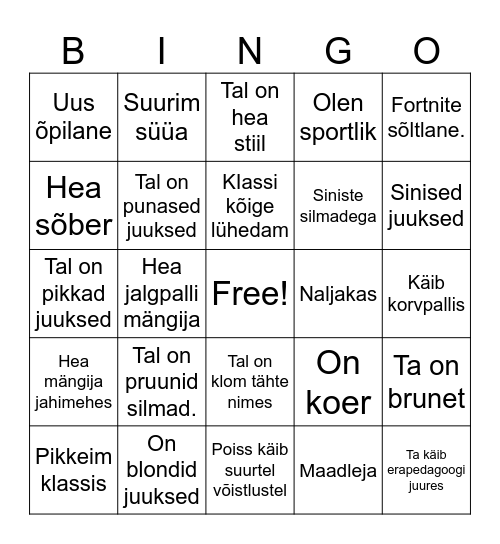 | B | I | N | G | O |
|---|---|---|---|---|
| Uus õpilane | Suurim süüa | Tal on hea stiil | Olen sportlik | Fortnite sõltlane. |
| Hea sõber | Tal on punased juuksed | Klassi kõige lühedam | Siniste silmadega | Sinised juuksed |
| Tal on pikkad juuksed | Hea jalgpalli mängija | Free! | Naljakas | Käib korvpallis |
| Hea mängija jahimehes | Tal on pruunid silmad. | Tal on klom tähte nimes | On koer | Ta on brunet |
| Pikkeim klassis | On blondid juuksed | Poiss käib suurtel võistlustel | Maadleja | Ta käib erapedagoogi juures |